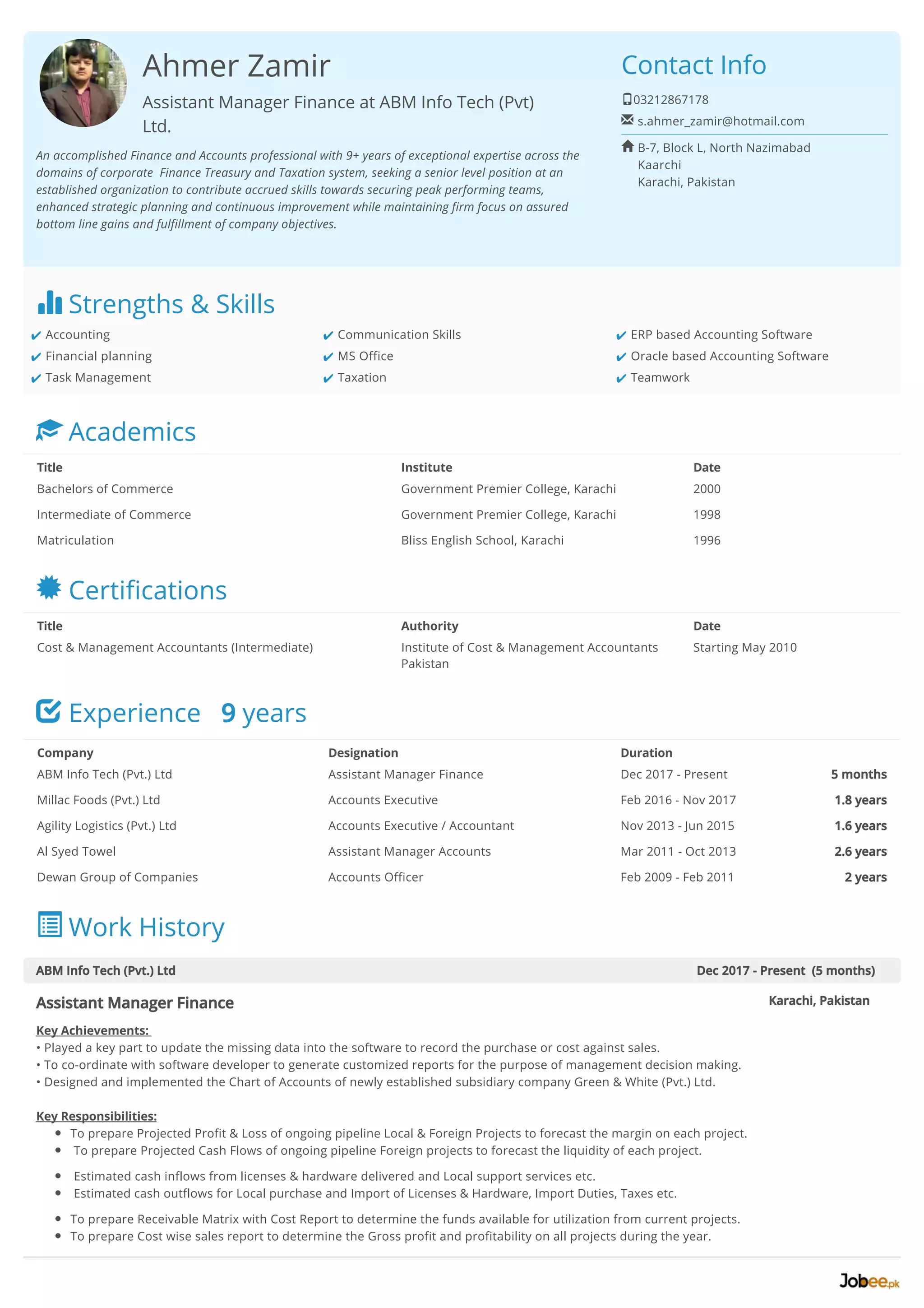 Ahmer Zamir

Assistant Manager Finance at ABM Info Tech (Pvt) Ltd.

An accomplished Finance and Accounts professional with 9+ years of exceptional expertise across the domains of corporate Finance Treasury and Taxation system, seeking a senior level position at an established organization to contribute accrued skills towards securing peak performing teams, enhanced strategic planning and continuous improvement while maintaining firm focus on assured bottom line gains and fulfillment of company objectives.

Contact Info

03212867178
s.ahmer_zamir@hotmail.com
B-7, Block L, North Nazimabad
Kaarchi
Karachi, Pakistan

Strengths & Skills

✔ Accounting
✔ Financial planning
✔ Task Management
✔ Communication Skills
✔ MS Office
✔ Taxation
✔ ERP based Accounting Software
✔ Oracle based Accounting Software
✔ Teamwork

Academics

| Title | Institute | Date |
|---|---|---|
| Bachelors of Commerce | Government Premier College, Karachi | 2000 |
| Intermediate of Commerce | Government Premier College, Karachi | 1998 |
| Matriculation | Bliss English School, Karachi | 1996 |

Certifications

| Title | Authority | Date |
|---|---|---|
| Cost & Management Accountants (Intermediate) | Institute of Cost & Management Accountants Pakistan | Starting May 2010 |

Experience 9 years

| Company | Designation | Duration | |
|---|---|---|---|
| ABM Info Tech (Pvt.) Ltd | Assistant Manager Finance | Dec 2017 - Present | 5 months |
| Millac Foods (Pvt.) Ltd | Accounts Executive | Feb 2016 - Nov 2017 | 1.8 years |
| Agility Logistics (Pvt.) Ltd | Accounts Executive / Accountant | Nov 2013 - Jun 2015 | 1.6 years |
| Al Syed Towel | Assistant Manager Accounts | Mar 2011 - Oct 2013 | 2.6 years |
| Dewan Group of Companies | Accounts Officer | Feb 2009 - Feb 2011 | 2 years |

Work History

ABM Info Tech (Pvt.) Ltd Dec 2017 - Present (5 months)

Assistant Manager Finance Karachi, Pakistan

Key Achievements:
• Played a key part to update the missing data into the software to record the purchase or cost against sales.
• To co-ordinate with software developer to generate customized reports for the purpose of management decision making.
• Designed and implemented the Chart of Accounts of newly established subsidiary company Green & White (Pvt.) Ltd.

Key Responsibilities:
• To prepare Projected Profit & Loss of ongoing pipeline Local & Foreign Projects to forecast the margin on each project.
• To prepare Projected Cash Flows of ongoing pipeline Foreign projects to forecast the liquidity of each project.
• Estimated cash inflows from licenses & hardware delivered and Local support services etc.
• Estimated cash outflows for Local purchase and Import of Licenses & Hardware, Import Duties, Taxes etc.
• To prepare Receivable Matrix with Cost Report to determine the funds available for utilization from current projects.
• To prepare Cost wise sales report to determine the Gross profit and profitability on all projects during the year.

Jobee.pk